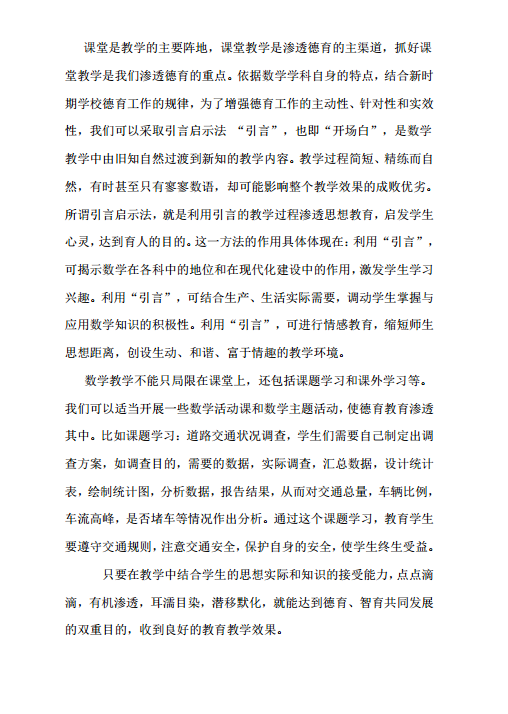 课堂是教学的主要阵地，课堂教学是渗透德育的主渠道，抓好课堂教学是我们渗透德育的重点。依据数学学科自身的特点，结合新时期学校德育工作的规律，为了增强德育工作的主动性、针对性和实效性，我们可以采取引言启示法 “引言”，也即“开场白”，是数学教学中由旧知自然过渡到新知的教学内容。教学过程简短、精练而自然，有时甚至只有寥寥数语，却可能影响整个教学效果的成败优劣。所谓引言启示法，就是利用引言的教学过程渗透思想教育，启发学生心灵，达到育人的目的。这一方法的作用具体体现在：利用“引言”，可揭示数学在各科中的地位和在现代化建设中的作用，激发学生学习兴趣。利用“引言”，可结合生产、生活实际需要，调动学生掌握与应用数学知识的积极性。利用“引言”，可进行情感教育，缩短师生思想距离，创设生动、和谐、富于情趣的教学环境。

数学教学不能只局限在课堂上，还包括课题学习和课外学习等。我们可以适当开展一些数学活动课和数学主题活动，使德育教育渗透其中。比如课题学习：道路交通状况调查，学生们需要自己制定出调查方案，如调查目的，需要的数据，实际调查，汇总数据，设计统计表，绘制统计图，分析数据，报告结果，从而对交通总量，车辆比例，车流高峰，是否堵车等情况作出分析。通过这个课题学习，教育学生要遵守交通规则，注意交通安全，保护自身的安全，使学生终生受益。

只要在教学中结合学生的思想实际和知识的接受能力，点点滴滴，有机渗透，耳濡目染，潜移默化，就能达到德育、智育共同发展的双重目的，收到良好的教育教学效果。